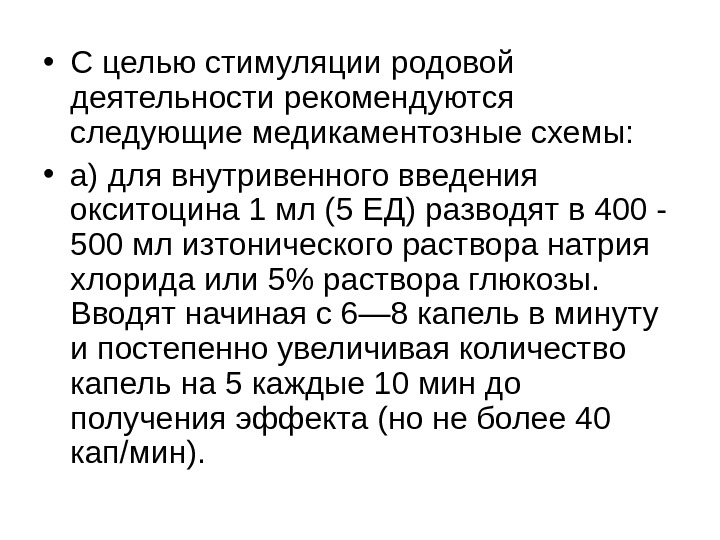 • С целью стимуляции родовой деятельности рекомендуются следующие медикаментозные схемы:

• а) для внутривенного введения окситоцина 1 мл (5 ЕД) разводят в 400 - 500 мл изтонического раствора натрия хлорида или 5% раствора глюкозы. Вводят начиная с 6—8 капель в минуту и постепенно увеличивая количество капель на 5 каждые 10 мин до получения эффекта (но не более 40 кап/мин).